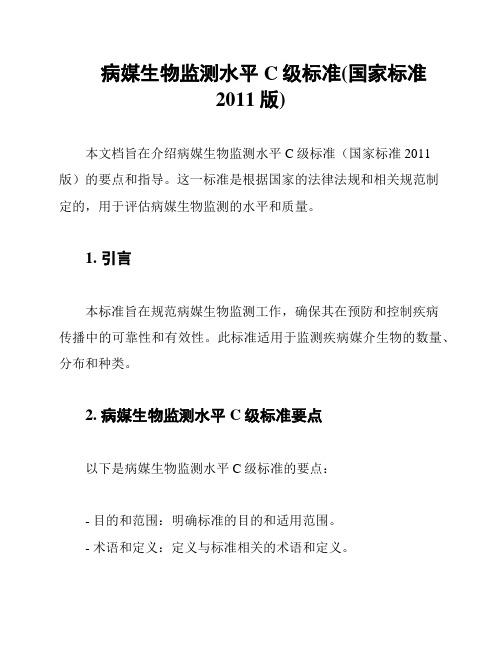 病媒生物监测水平 C 级标准(国家标准 2011 版)

本文档旨在介绍病媒生物监测水平 C 级标准（国家标准 2011 版）的要点和指导。这一标准是根据国家的法律法规和相关规范制定的，用于评估病媒生物监测的水平和质量。

1. 引言

本标准旨在规范病媒生物监测工作，确保其在预防和控制疾病传播中的可靠性和有效性。此标准适用于监测疾病媒介生物的数量、分布和种类。

2. 病媒生物监测水平 C 级标准要点

以下是病媒生物监测水平 C 级标准的要点：

- 目的和范围：明确标准的目的和适用范围。
- 术语和定义：定义与标准相关的术语和定义。